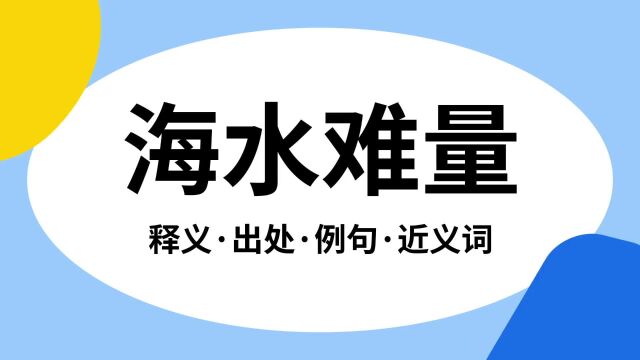 海水难量

释义·出处·例句·近义词